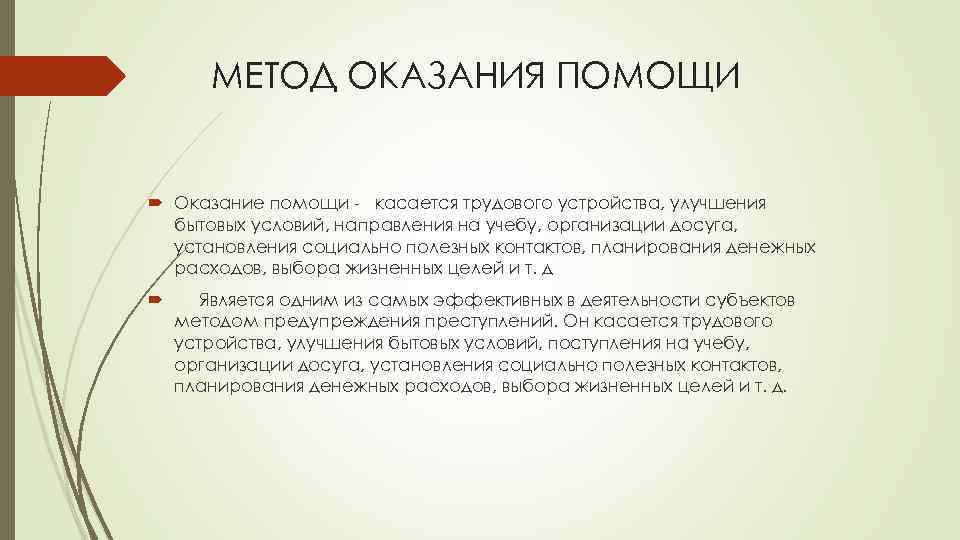 МЕТОД ОКАЗАНИЯ ПОМОЩИ

Оказание помощи - касается трудового устройства, улучшения бытовых условий, направления на учебу, организации досуга, установления социально полезных контактов, планирования денежных расходов, выбора жизненных целей и т. д

Является одним из самых эффективных в деятельности субъектов методом предупреждения преступлений. Он касается трудового устройства, улучшения бытовых условий, поступления на учебу, организации досуга, установления социально полезных контактов, планирования денежных расходов, выбора жизненных целей и т. д.